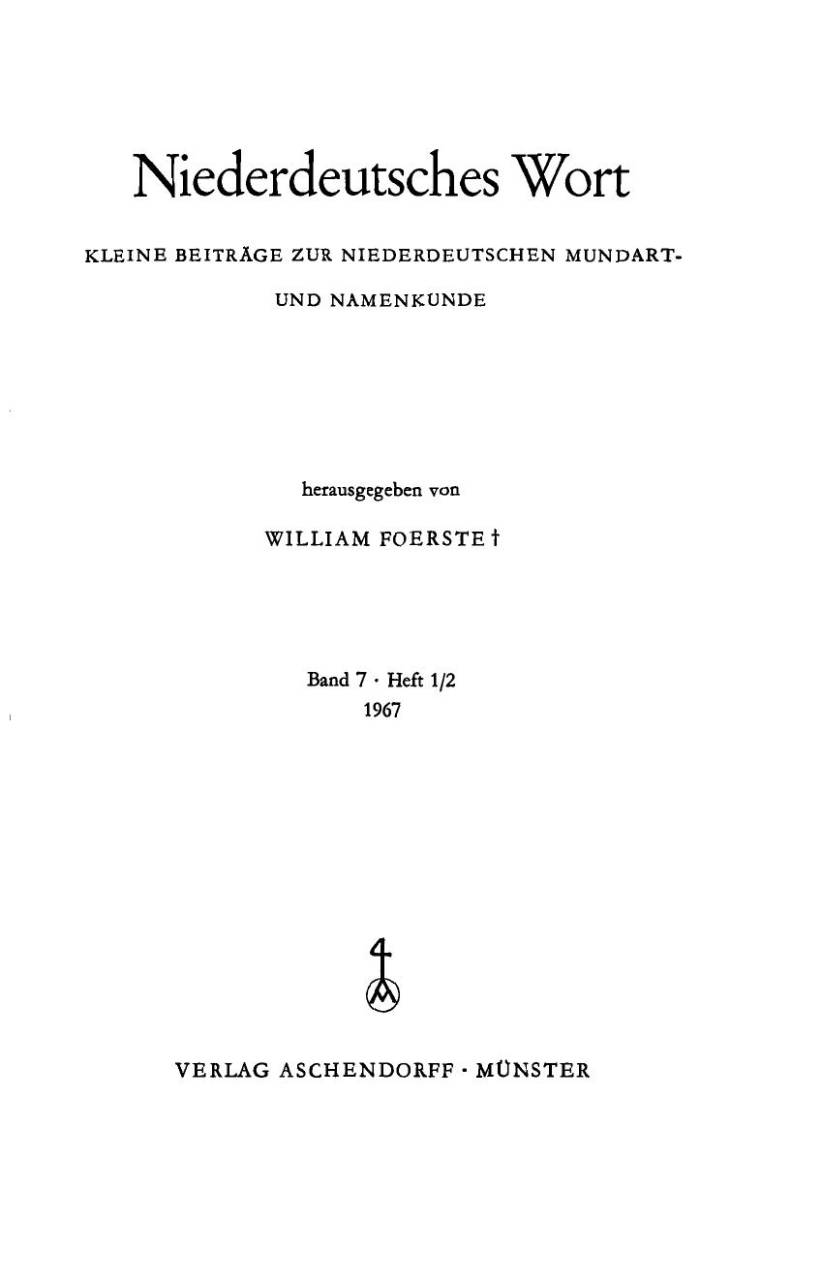 Niederdeutsches Wort

KLEINE BEITRÄGE ZUR NIEDERDEUTSCHEN MUNDART- UND NAMENKUNDE

herausgegeben von

WILLIAM FOERSTE †

Band 7 · Heft 1/2
1967

VERLAG ASCHENDORFF · MÜNSTER